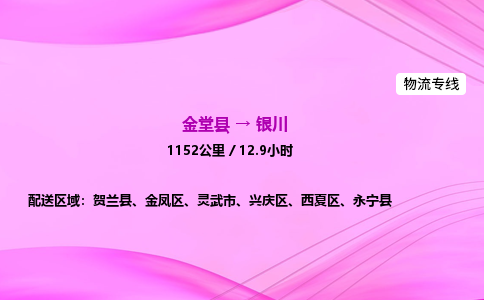 物流专线

金堂县 → 银川

1152公里 / 12.9小时

配送区域：贺兰县、金凤区、灵武市、兴庆区、西夏区、永宁县